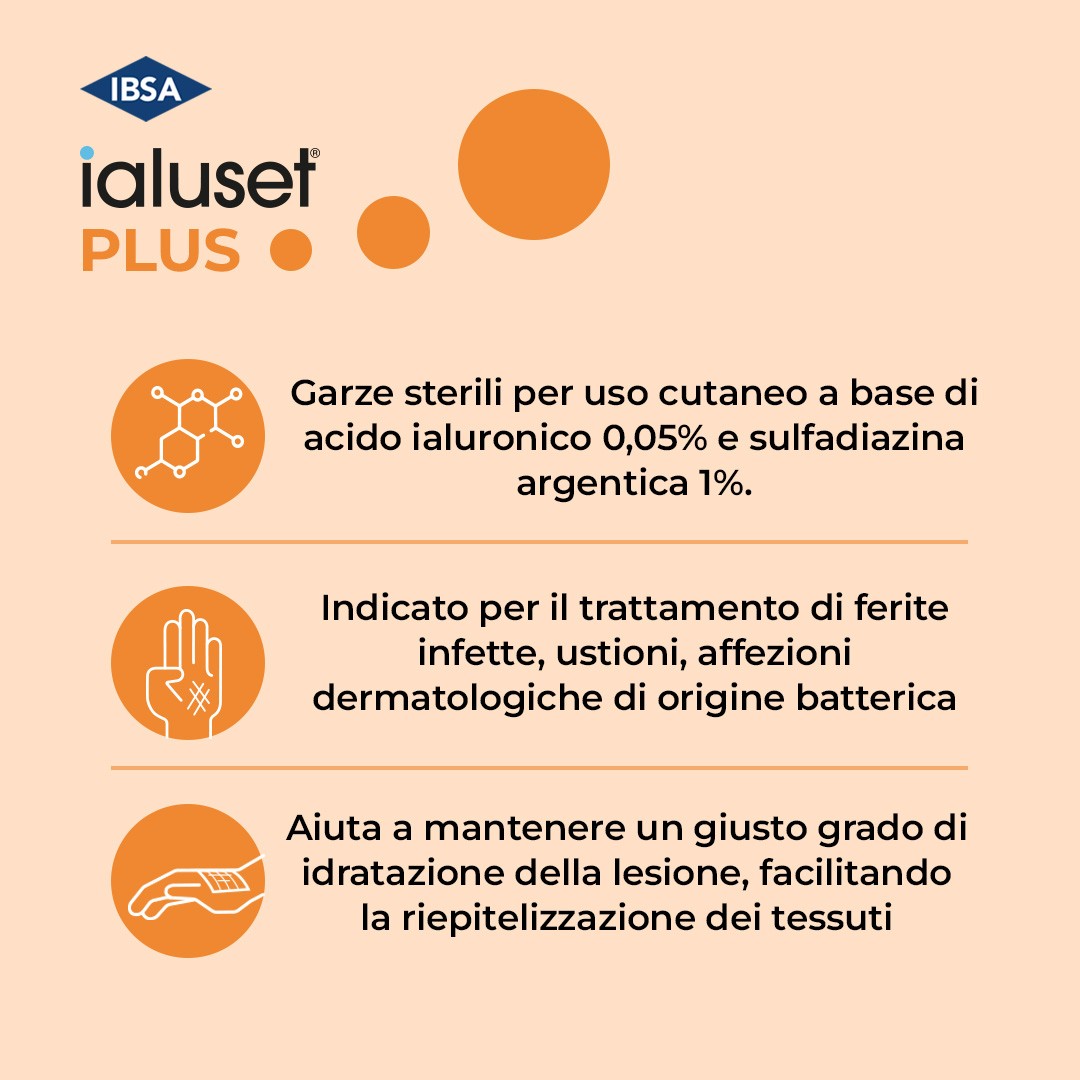 IBSA

ialuset®
PLUS

Garze sterili per uso cutaneo a base di acido ialuronico 0,05% e sulfadiazina argentica 1%.

Indicato per il trattamento di ferite infette, ustioni, affezioni dermatologiche di origine batterica

Aiuta a mantenere un giusto grado di idratazione della lesione, facilitando la riepitelizzazione dei tessuti